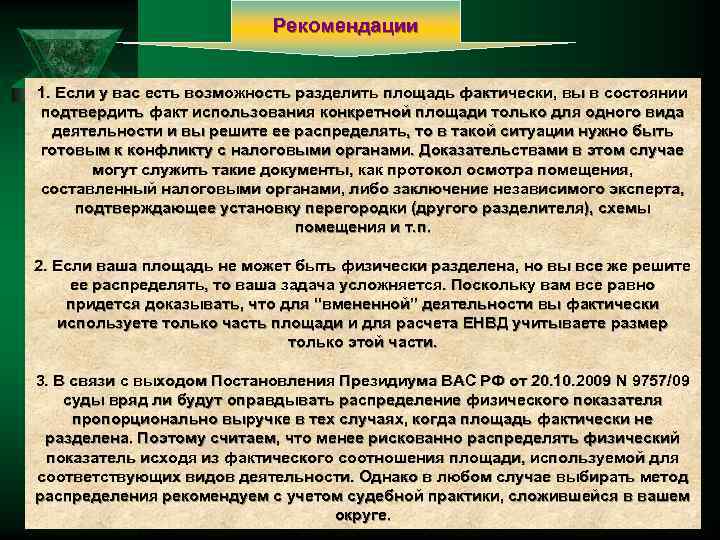 Рекомендации

1. Если у вас есть возможность разделить площадь фактически, вы в состоянии подтвердить факт использования конкретной площади только для одного вида деятельности и вы решите ее распределять, то в такой ситуации нужно быть готовым к конфликту с налоговыми органами. Доказательствами в этом случае могут служить такие документы, как протокол осмотра помещения, составленный налоговыми органами, либо заключение независимого эксперта, подтверждающее установку перегородки (другого разделителя), схемы помещения и т.п.

2. Если ваша площадь не может быть физически разделена, но вы все же решите ее распределять, то ваша задача усложняется. Поскольку вам все равно придется доказывать, что для "вмененной" деятельности вы фактически используете только часть площади и для расчета ЕНВД учитываете размер только этой части.

3. В связи с выходом Постановления Президиума ВАС РФ от 20.10.2009 N 9757/09 суды вряд ли будут оправдывать распределение физического показателя пропорционально выручке в тех случаях, когда площадь фактически не разделена. Поэтому считаем, что менее рискованно распределять физический показатель исходя из фактического соотношения площади, используемой для соответствующих видов деятельности. Однако в любом случае выбирать метод распределения рекомендуем с учетом судебной практики, сложившейся в вашем округе.